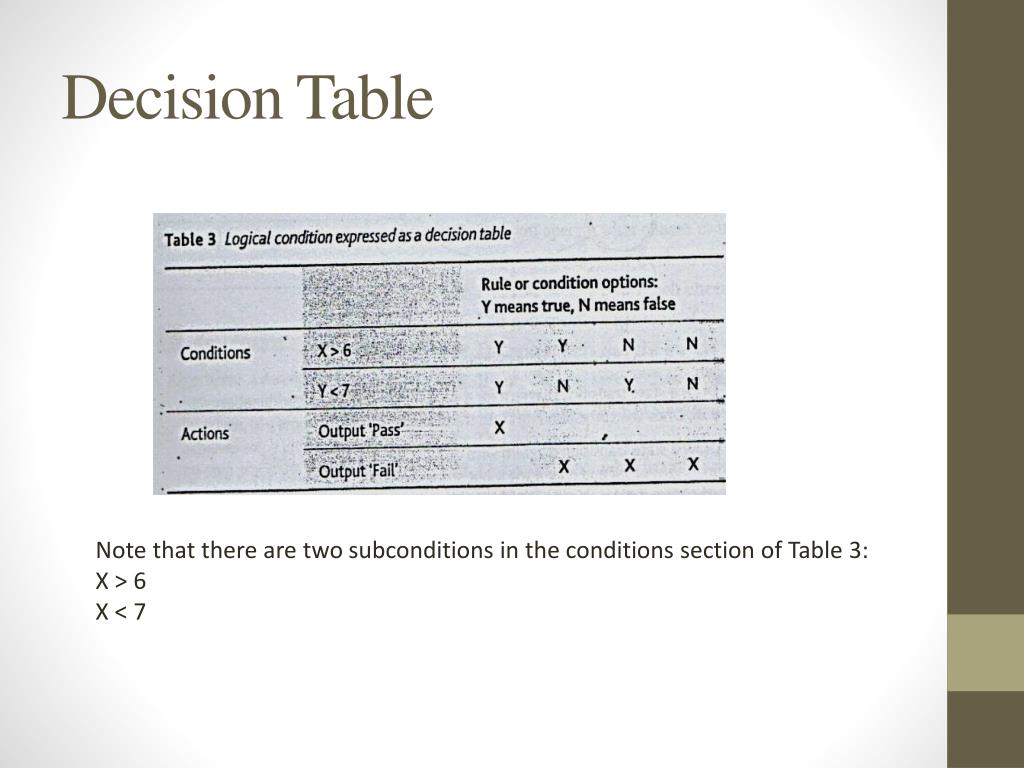 Decision Table

Table 3 Logical condition expressed as a decision table

| | | Rule or condition options: Y means true, N means false | | | |
|---|---|---|---|---|---|
| Conditions | X > 6 | Y | Y | N | N |
| | Y < 7 | Y | N | Y | N |
| Actions | Output 'Pass' | X | | | |
| | Output 'Fail' | | X | X | X |

Note that there are two subconditions in the conditions section of Table 3:
X > 6
X < 7